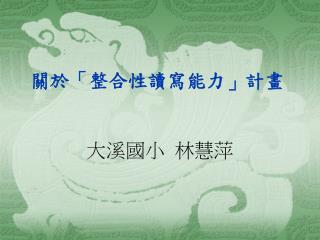 關於「整合性讀寫能力」計畫

大溪國小 林慧萍